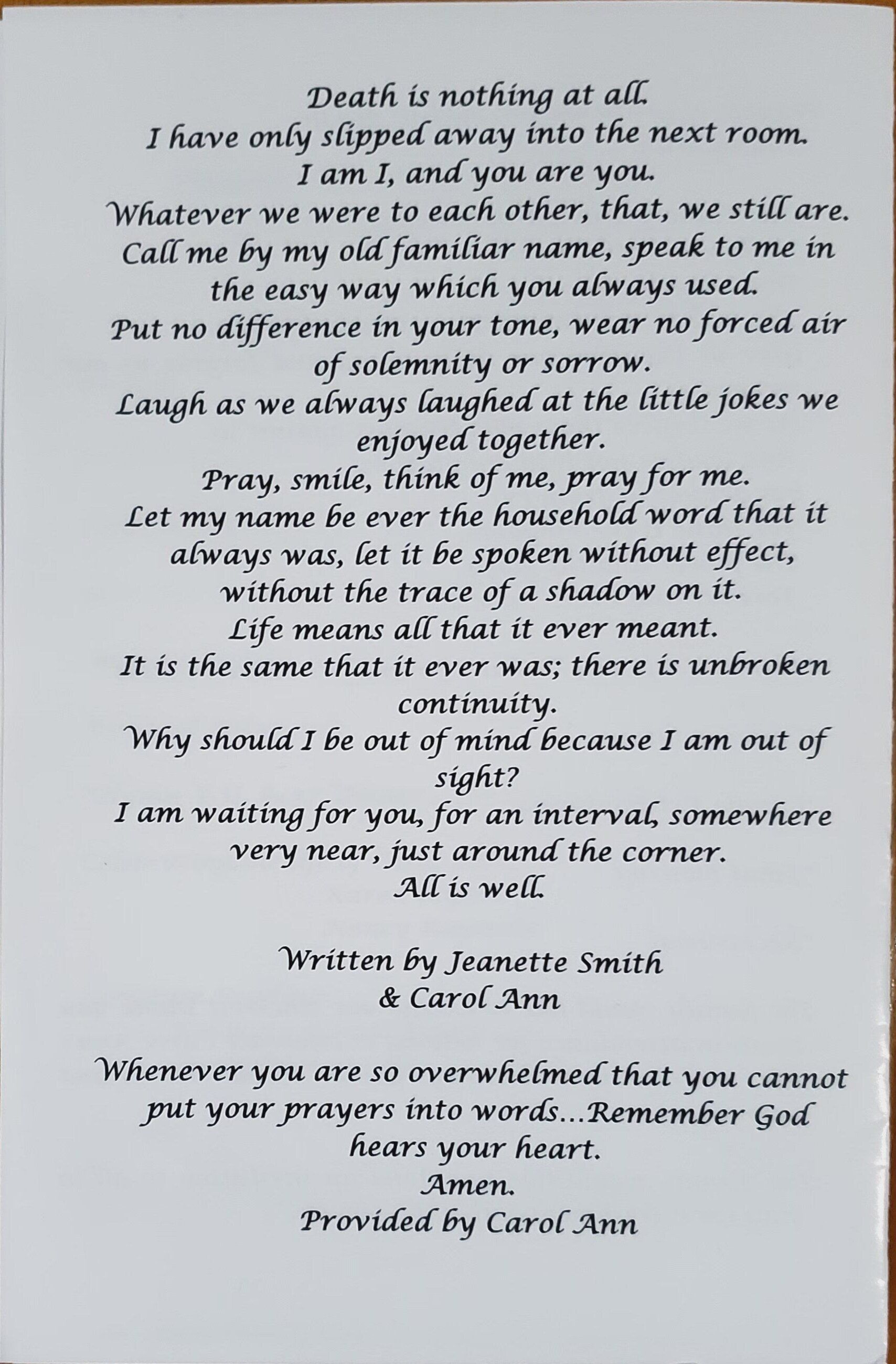 Death is nothing at all.
I have only slipped away into the next room.
I am I, and you are you.
Whatever we were to each other, that, we still are.
Call me by my old familiar name, speak to me in the easy way which you always used.
Put no difference in your tone, wear no forced air of solemnity or sorrow.
Laugh as we always laughed at the little jokes we enjoyed together.
Pray, smile, think of me, pray for me.
Let my name be ever the household word that it always was, let it be spoken without effect, without the trace of a shadow on it.
Life means all that it ever meant.
It is the same that it ever was; there is unbroken continuity.
Why should I be out of mind because I am out of sight?
I am waiting for you, for an interval, somewhere very near, just around the corner.
All is well.

Written by Jeanette Smith
& Carol Ann

Whenever you are so overwhelmed that you cannot put your prayers into words...Remember God hears your heart.
Amen.
Provided by Carol Ann